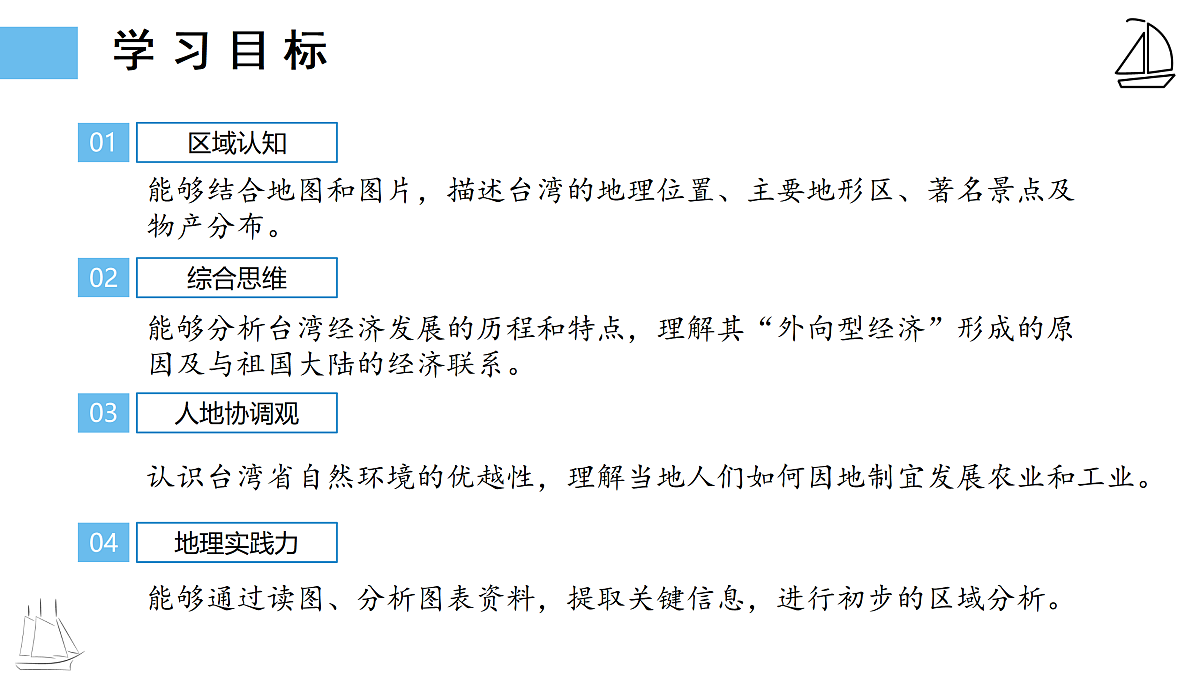 学习目标

01 区域认知

能够结合地图和图片，描述台湾的地理位置、主要地形区、著名景点及物产分布。

02 综合思维

能够分析台湾经济发展的历程和特点，理解其“外向型经济”形成的原因及与祖国大陆的经济联系。

03 人地协调观

认识台湾省自然环境的优越性，理解当地人们如何因地制宜发展农业和工业。

04 地理实践力

能够通过读图、分析图表资料，提取关键信息，进行初步的区域分析。